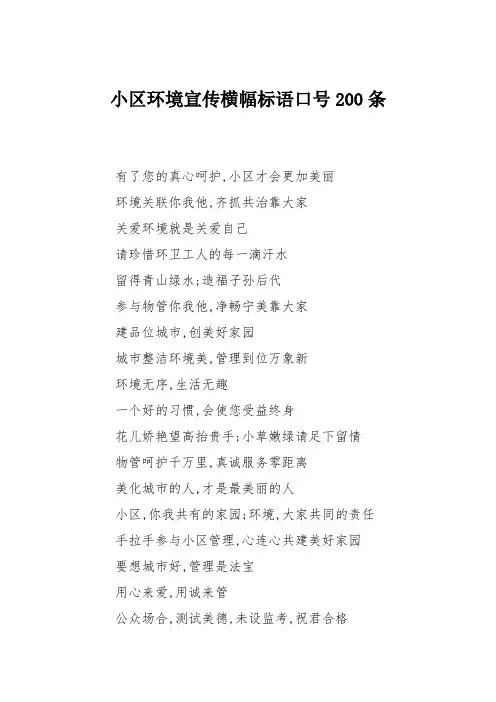 小区环境宣传横幅标语口号200条

有了您的真心呵护,小区才会更加美丽

环境关联你我他,齐抓共治靠大家

关爱环境就是关爱自己

请珍惜环卫工人的每一滴汗水

留得青山绿水;造福子孙后代

参与物管你我他,净畅宁美靠大家

建品位城市,创美好家园

城市整洁环境美,管理到位万象新

环境无序,生活无趣

一个好的习惯,会使您受益终身

花儿娇艳望高抬贵手;小草嫩绿请足下留情

物管呵护千万里,真诚服务零距离

美化城市的人,才是最美丽的人

小区,你我共有的家园;环境,大家共同的责任

手拉手参与小区管理,心连心共建美好家园

要想城市好,管理是法宝

用心来爱,用诚来管

公众场合,测试美德,未设监考,祝君合格